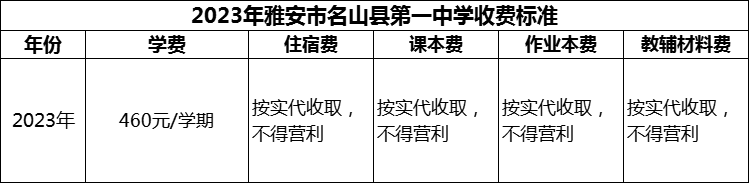 2023年雅安市名山县第一中学收费标准

| 年份 | 学费 | 住宿费 | 课本费 | 作业本费 | 教辅材料费 |
|---|---|---|---|---|---|
| 2023年 | 460元/学期 | 按实代收取，不得营利 | 按实代收取，不得营利 | 按实代收取，不得营利 | 按实代收取，不得营利 |